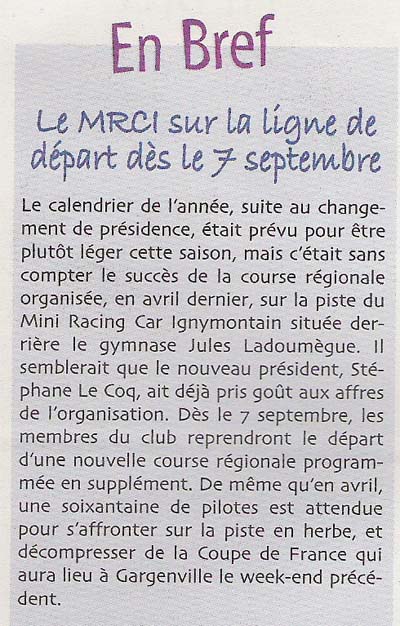 En Bref

Le MRCI sur la ligne de départ dès le 7 septembre

Le calendrier de l'année, suite au changement de présidence, était prévu pour être plutôt léger cette saison, mais c'était sans compter le succès de la course régionale organisée, en avril dernier, sur la piste du Mini Racing Car Ignymontain située derrière le gymnase Jules Ladoumègue. Il semblerait que le nouveau président, Stéphane Le Coq, ait déjà pris goût aux affres de l'organisation. Dès le 7 septembre, les membres du club reprendront le départ d'une nouvelle course régionale programmée en supplément. De même qu'en avril, une soixantaine de pilotes est attendue pour s'affronter sur la piste en herbe, et décompresser de la Coupe de France qui aura lieu à Gargenville le week-end précédent.